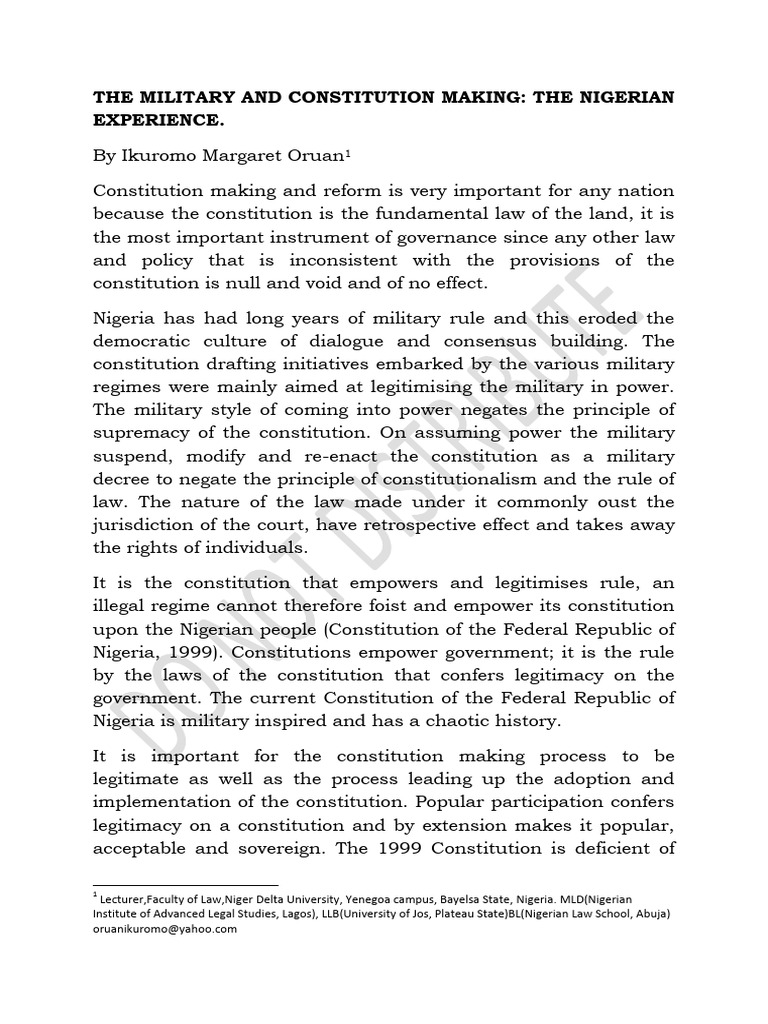 THE MILITARY AND CONSTITUTION MAKING: THE NIGERIAN EXPERIENCE.

By Ikuromo Margaret Oruan$^{1}$

Constitution making and reform is very important for any nation because the constitution is the fundamental law of the land, it is the most important instrument of governance since any other law and policy that is inconsistent with the provisions of the constitution is null and void and of no effect.

Nigeria has had long years of military rule and this eroded the democratic culture of dialogue and consensus building. The constitution drafting initiatives embarked by the various military regimes were mainly aimed at legitimising the military in power. The military style of coming into power negates the principle of supremacy of the constitution. On assuming power the military suspend, modify and re-enact the constitution as a military decree to negate the principle of constitutionalism and the rule of law. The nature of the law made under it commonly oust the jurisdiction of the court, have retrospective effect and takes away the rights of individuals.

It is the constitution that empowers and legitimises rule, an illegal regime cannot therefore foist and empower its constitution upon the Nigerian people (Constitution of the Federal Republic of Nigeria, 1999). Constitutions empower government; it is the rule by the laws of the constitution that confers legitimacy on the government. The current Constitution of the Federal Republic of Nigeria is military inspired and has a chaotic history.

It is important for the constitution making process to be legitimate as well as the process leading up the adoption and implementation of the constitution. Popular participation confers legitimacy on a constitution and by extension makes it popular, acceptable and sovereign. The 1999 Constitution is deficient of

$^{1}$ Lecturer,Faculty of Law,Niger Delta University, Yenegoa campus, Bayelsa State, Nigeria. MLD(Nigerian Institute of Advanced Legal Studies, Lagos), LLB(University of Jos, Plateau State)BL(Nigerian Law School, Abuja) oruanikuromo@yahoo.com

DO NOT DISTRIBUTE